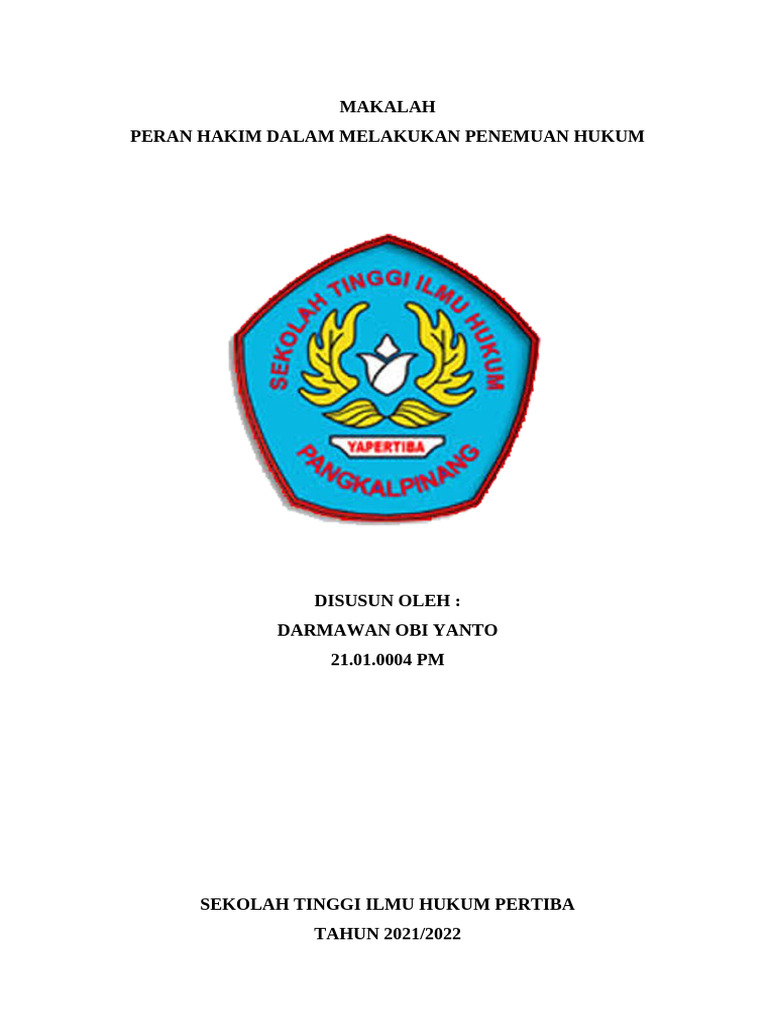 MAKALAH
PERAN HAKIM DALAM MELAKUKAN PENEMUAN HUKUM

SEKOLAH TINGGI ILMU HUKUM
YAPERTIBA
PANGKALPINANG

DISUSUN OLEH :
DARMAWAN OBI YANTO
21.01.0004 PM

SEKOLAH TINGGI ILMU HUKUM PERTIBA
TAHUN 2021/2022